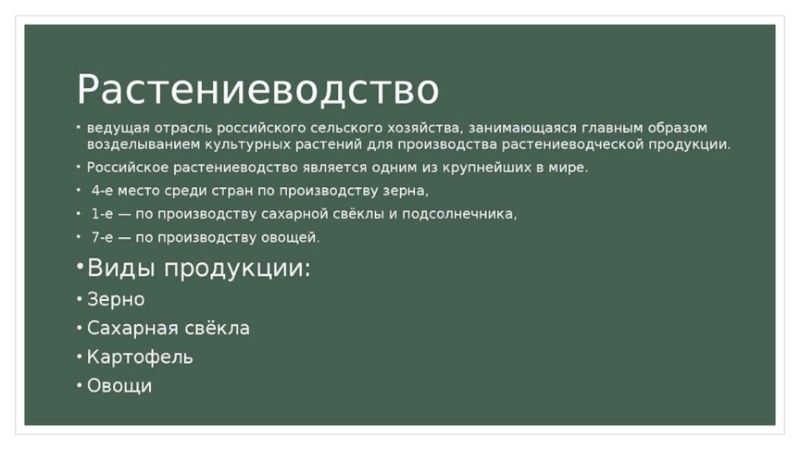 Растениеводство

• ведущая отрасль российского сельского хозяйства, занимающаяся главным образом возделыванием культурных растений для производства растениеводческой продукции.

• Российское растениеводство является одним из крупнейших в мире.

• 4-е место среди стран по производству зерна,

• 1-е — по производству сахарной свёклы и подсолнечника,

• 7-е — по производству овощей.

• Виды продукции:

• Зерно

• Сахарная свёкла

• Картофель

• Овощи